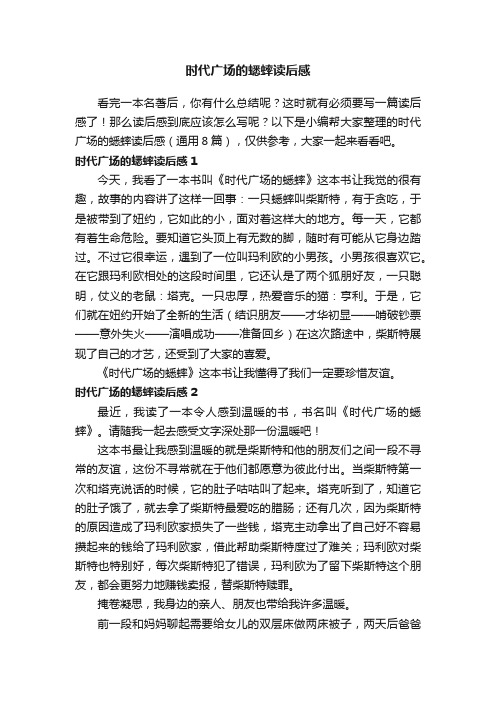 时代广场的蟋蟀读后感

看完一本名著后，你有什么总结呢？这时就有必须要写一篇读后感了！那么读后感到底应该怎么写呢？以下是小编帮大家整理的时代广场的蟋蟀读后感（通用8篇），仅供参考，大家一起来看看吧。

时代广场的蟋蟀读后感1

今天，我看了一本书叫《时代广场的蟋蟀》这本书让我觉的很有趣，故事的内容讲了这样一回事：一只蟋蟀叫柴斯特，有于贪吃，于是被带到了纽约，它如此的小，面对着这样大的地方。每一天，它都有着生命危险。要知道它头顶上有无数的脚，随时有可能从它身边踏过。不过它很幸运，遇到了一位叫玛利欧的小男孩。小男孩很喜欢它。在它跟玛利欧相处的这段时间里，它还认是了两个狐朋好友，一只聪明，仗义的老鼠：塔克。一只忠厚，热爱音乐的猫：亨利。于是，它们就在纽约开始了全新的生活（结识朋友——才华初显——啃破钞票——意外失火——演唱成功——准备回乡）在这次路途中，柴斯特展现了自己的才艺，还受到了大家的喜爱。

《时代广场的蟋蟀》这本书让我懂得了我们一定要珍惜友谊。

时代广场的蟋蟀读后感2

最近，我读了一本令人感到温暖的书，书名叫《时代广场的蟋蟀》。请随我一起去感受文字深处那一份温暖吧！

这本书最让我感到温暖的就是柴斯特和他的朋友们之间一段不寻常的友谊，这份不寻常就在于他们都愿意为彼此付出。当柴斯特第一次和塔克说话的时候，它的肚子咕咕叫了起来。塔克听到了，知道它的肚子饿了，就去拿了柴斯特最爱吃的腊肠；还有几次，因为柴斯特的原因造成了玛利欧家损失了一些钱，塔克主动拿出了自己好不容易攒起来的钱给了玛利欧家，借此帮助柴斯特度过了难关；玛利欧对柴斯特也特别好，每次柴斯特犯了错误，玛利欧为了留下柴斯特这个朋友，都会更努力地赚钱卖报，替柴斯特赎罪。

掩卷凝思，我身边的亲人、朋友也带给我许多温暖。

前一段和妈妈聊起需要给女儿的双层床做两床被子，两天后爸爸